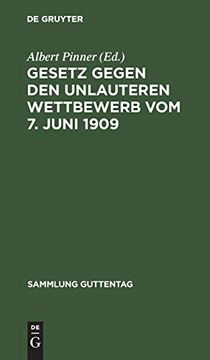 DE GRUYTER

Albert Pinner (Ed.)

GESETZ GEGEN DEN UNLAUTEREN WETTBEWERB VOM 7. JUNI 1909

SAMMLUNG GUTTENTAG

DE
G